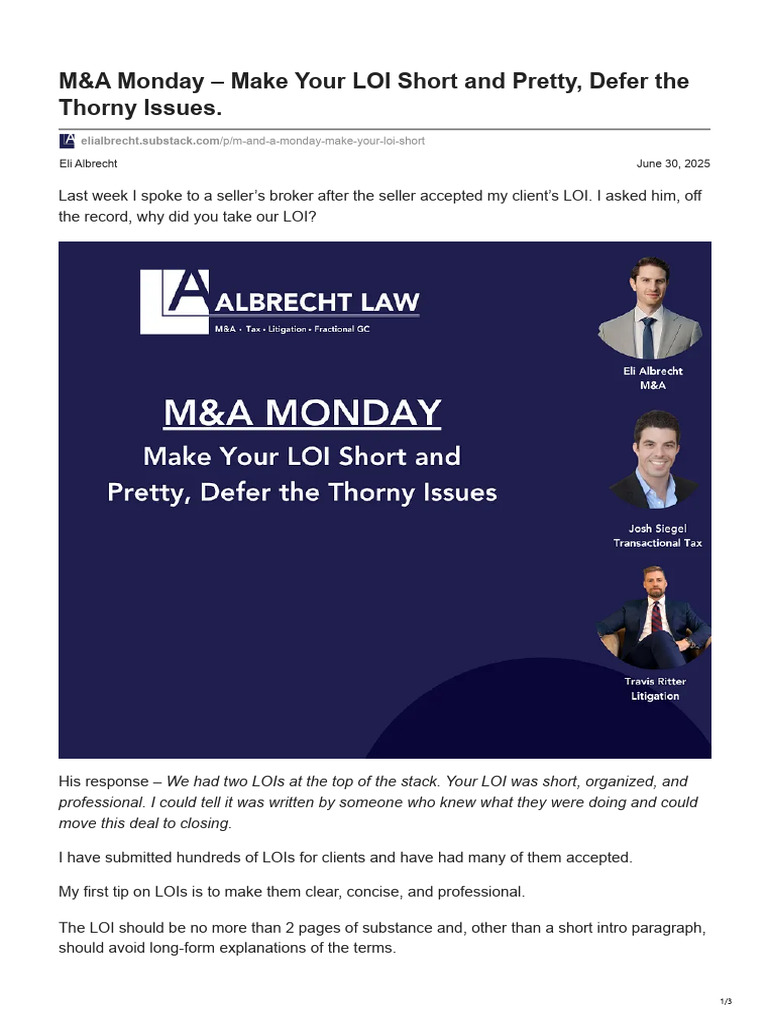 M&A Monday – Make Your LOI Short and Pretty, Defer the Thorny Issues.

elialbrecht.substack.com/p/m-and-a-monday-make-your-loi-short

Eli Albrecht

June 30, 2025

Last week I spoke to a seller's broker after the seller accepted my client's LOI. I asked him, off the record, why did you take our LOI?

ALBRECHT LAW
M&A • Tax • Litigation • Fractional GC

M&A MONDAY
Make Your LOI Short and Pretty, Defer the Thorny Issues

Eli Albrecht
M&A

Josh Siegel
Transactional Tax

Travis Ritter
Litigation

His response – We had two LOIs at the top of the stack. Your LOI was short, organized, and professional. I could tell it was written by someone who knew what they were doing and could move this deal to closing.

I have submitted hundreds of LOIs for clients and have had many of them accepted.

My first tip on LOIs is to make them clear, concise, and professional.

The LOI should be no more than 2 pages of substance and, other than a short intro paragraph, should avoid long-form explanations of the terms.

1/3